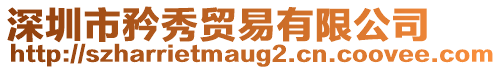 深圳市矜秀贸易有限公司
http://szharrietmaug2.cn.coovee.com